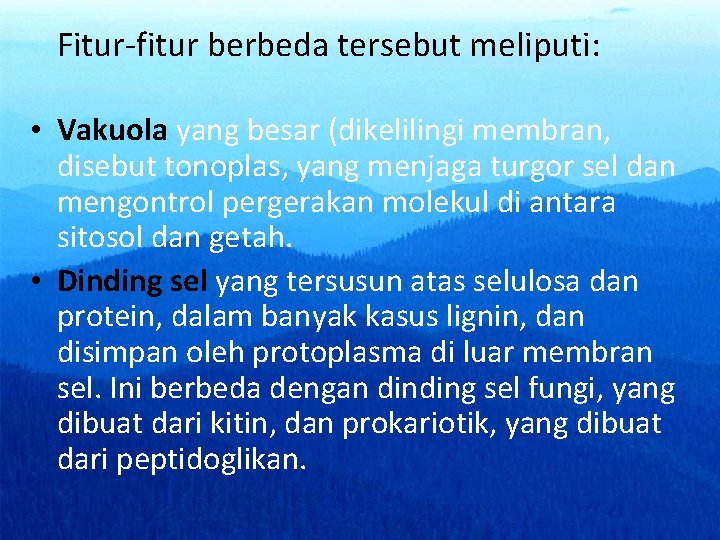 Fitur-fitur berbeda tersebut meliputi:

• Vakuola yang besar (dikelilingi membran, disebut tonoplas, yang menjaga turgor sel dan mengontrol pergerakan molekul di antara sitosol dan getah.
• Dinding sel yang tersusun atas selulosa dan protein, dalam banyak kasus lignin, dan disimpan oleh protoplasma di luar membran sel. Ini berbeda dengan dinding sel fungi, yang dibuat dari kitin, dan prokariotik, yang dibuat dari peptidoglikan.